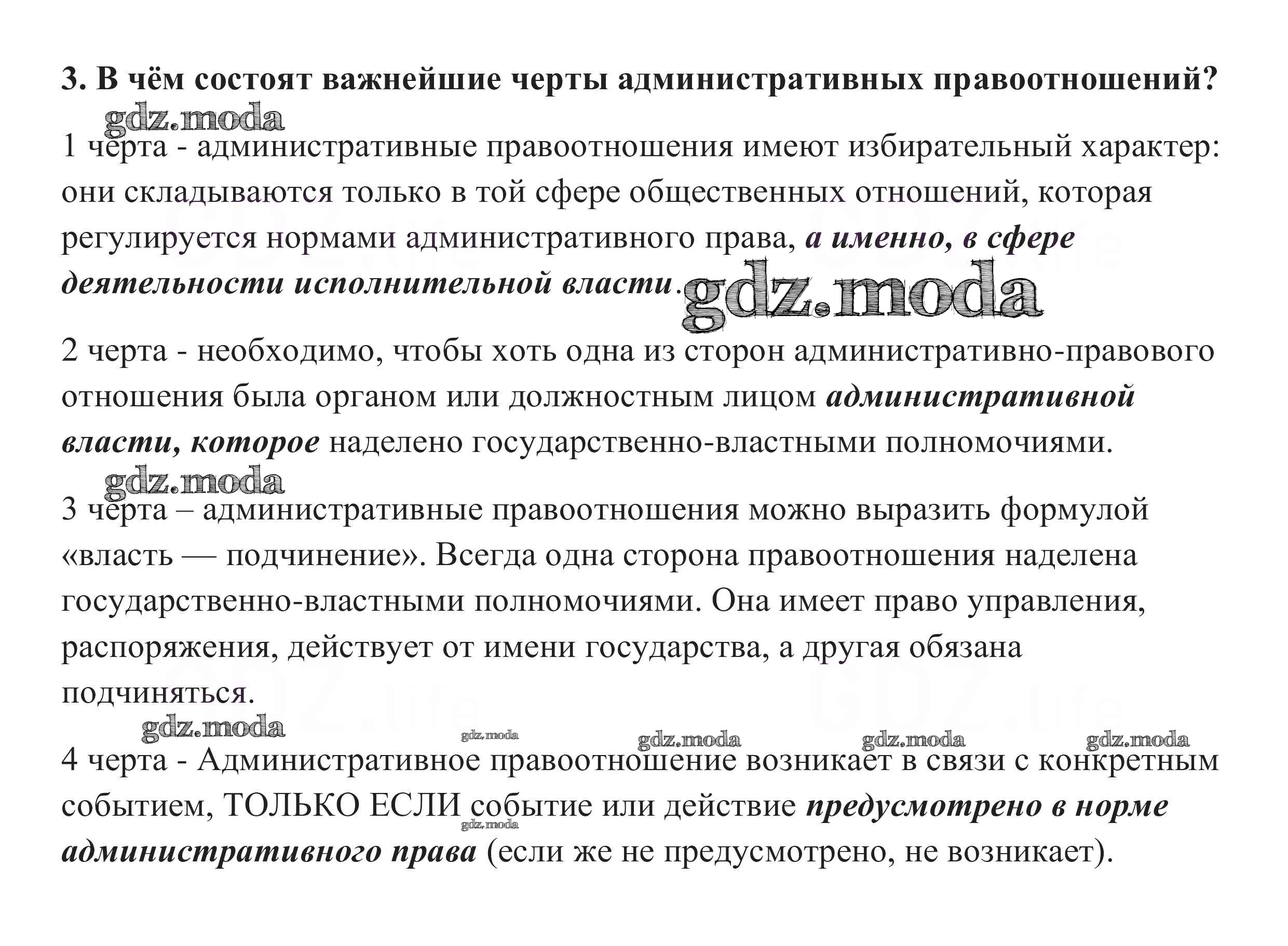 3. В чём состоят важнейшие черты административных правоотношений?

gdz.moda

1 черта - административные правоотношения имеют избирательный характер: они складываются только в той сфере общественных отношений, которая регулируется нормами административного права, а именно, в сфере деятельности исполнительной власти.

gdz.moda

2 черта - необходимо, чтобы хоть одна из сторон административно-правового отношения была органом или должностным лицом административной власти, которое наделено государственно-властными полномочиями.

gdz.moda

3 черта – административные правоотношения можно выразить формулой «власть — подчинение». Всегда одна сторона правоотношения наделена государственно-властными полномочиями. Она имеет право управления, распоряжения, действует от имени государства, а другая обязана подчиняться.

gdz.moda gdz.moda gdz.moda gdz.moda gdz.moda

4 черта - Административное правоотношение возникает в связи с конкретным событием, ТОЛЬКО ЕСЛИ событие или действие предусмотрено в норме административного права (если же не предусмотрено, не возникает).

gdz.moda